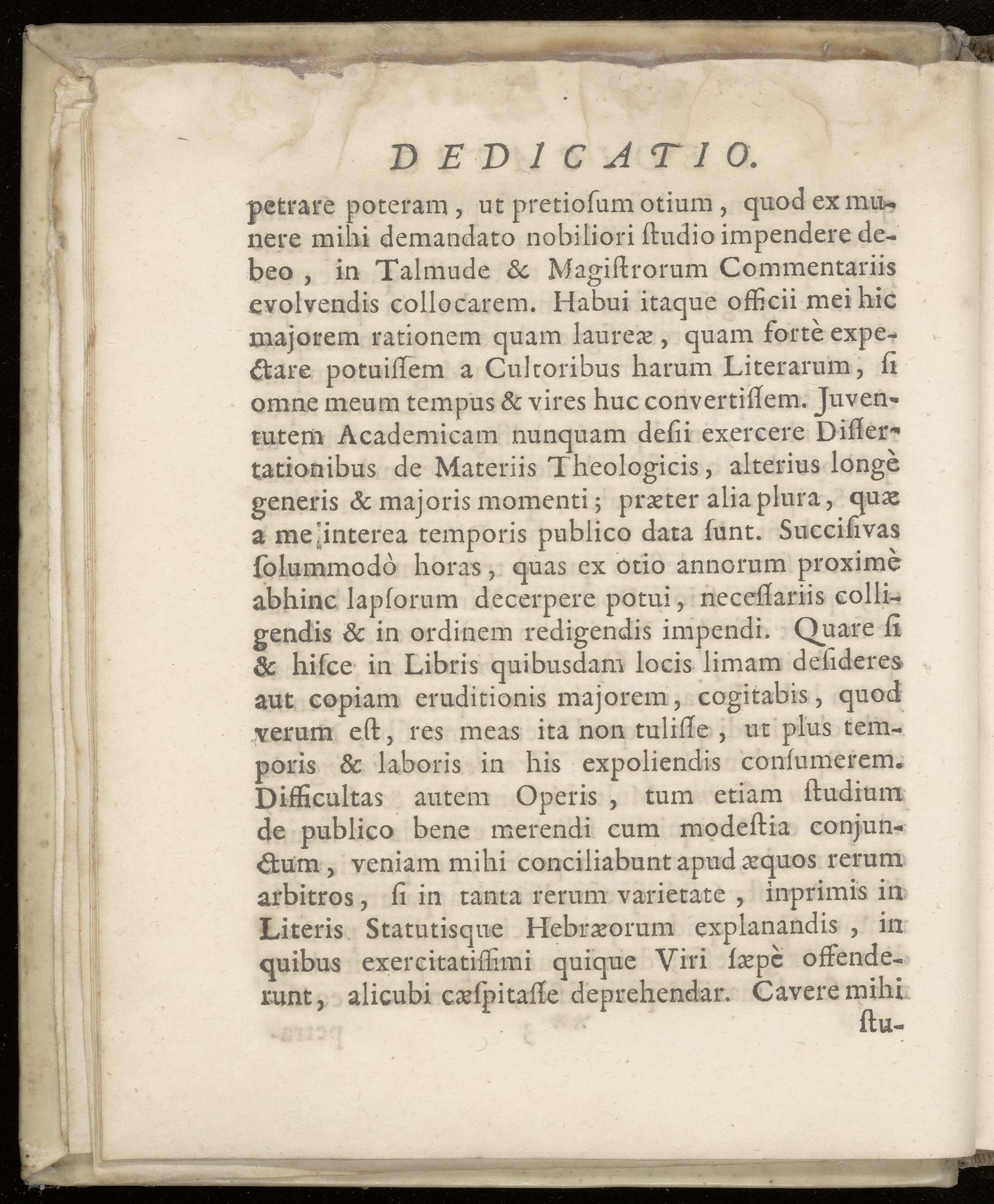 DEDICATIO.

petrare poteram, ut pretiosum otium, quod ex munere mihi demandato nobiliori studio impendere debeo, in Talmude & Magistrorum Commentariis evolvendis collocarem. Habui itaque officii mei hic majorem rationem quam laureæ, quam fortè expectare potuissem a Cultoribus harum Literarum, si omne meum tempus & vires huc convertissem. Juventutem Academicam nunquam desii exercere Dissertationibus de Materiis Theologicis, alterius longè generis & majoris momenti; præter alia plura, quæ a me interea temporis publico data sunt. Succisivas solummodò horas, quas ex otio annorum proximè abhinc lapsorum decerpere potui, necessariis colligendis & in ordinem redigendis impendi. Quare si & hisce in Libris quibusdam locis limam desideres aut copiam eruditionis majorem, cogitabis, quod verum est, res meas ita non tulisse, ut plus temporis & laboris in his expoliendis consumerem. Difficultas autem Operis, tum etiam studium de publico bene merendi cum modestia conjunctum, veniam mihi conciliabunt apud æquos rerum arbitros, si in tanta rerum varietate, inprimis in Literis Statutisque Hebræorum explanandis, in quibus exercitatissimi quique Viri sæpè offenderunt, alicubi cæspitasse deprehendar. Cavere mihi stu-